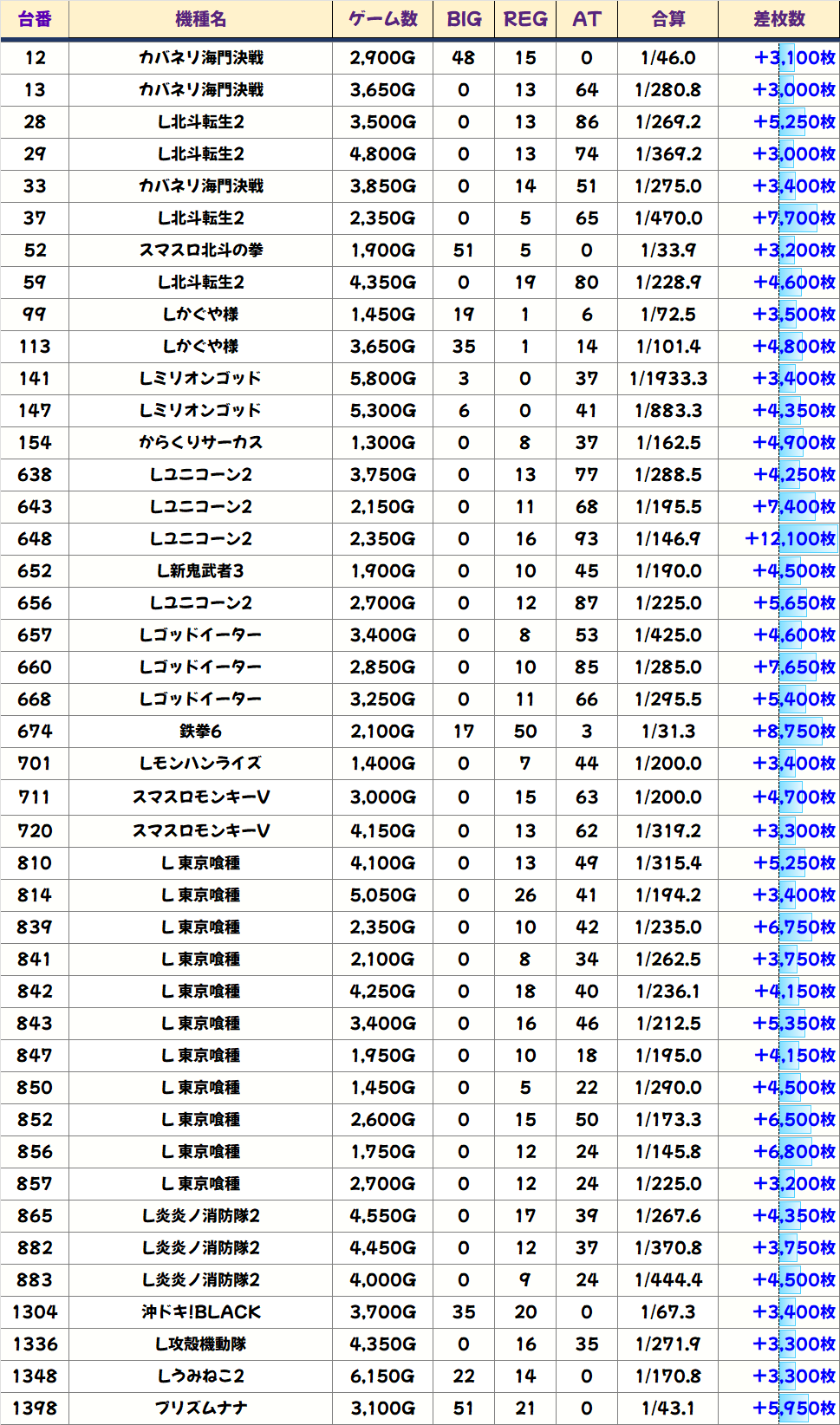 | 台番 | 機種名 | ゲーム数 | BIG | REG | AT | 合算 | 差枚数 |
|---|---|---|---|---|---|---|---|
| 12 | カバネリ海門決戦 | 2,900G | 48 | 15 | 0 | 1/46.0 | +3,100枚 |
| 13 | カバネリ海門決戦 | 3,650G | 0 | 13 | 64 | 1/280.8 | +3,000枚 |
| 28 | L北斗転生2 | 3,500G | 0 | 13 | 86 | 1/269.2 | +5,250枚 |
| 29 | L北斗転生2 | 4,800G | 0 | 13 | 74 | 1/369.2 | +3,000枚 |
| 33 | カバネリ海門決戦 | 3,850G | 0 | 14 | 51 | 1/275.0 | +3,400枚 |
| 37 | L北斗転生2 | 2,350G | 0 | 5 | 65 | 1/470.0 | +7,700枚 |
| 52 | スマスロ北斗の拳 | 1,900G | 51 | 5 | 0 | 1/33.9 | +3,200枚 |
| 59 | L北斗転生2 | 4,350G | 0 | 19 | 80 | 1/228.9 | +4,600枚 |
| 99 | Lかぐや様 | 1,450G | 19 | 1 | 6 | 1/72.5 | +3,500枚 |
| 113 | Lかぐや様 | 3,650G | 35 | 1 | 14 | 1/101.4 | +4,800枚 |
| 141 | Lミリオンゴッド | 5,800G | 3 | 0 | 37 | 1/1933.3 | +3,400枚 |
| 147 | Lミリオンゴッド | 5,300G | 6 | 0 | 41 | 1/883.3 | +4,350枚 |
| 154 | からくりサーカス | 1,300G | 0 | 8 | 37 | 1/162.5 | +4,900枚 |
| 638 | Lユニコーン2 | 3,750G | 0 | 13 | 77 | 1/288.5 | +4,250枚 |
| 643 | Lユニコーン2 | 2,150G | 0 | 11 | 68 | 1/195.5 | +7,400枚 |
| 648 | Lユニコーン2 | 2,350G | 0 | 16 | 93 | 1/146.9 | +12,100枚 |
| 652 | L新鬼武者3 | 1,900G | 0 | 10 | 45 | 1/190.0 | +4,500枚 |
| 656 | Lユニコーン2 | 2,700G | 0 | 12 | 87 | 1/225.0 | +5,650枚 |
| 657 | Lゴッドイーター | 3,400G | 0 | 8 | 53 | 1/425.0 | +4,600枚 |
| 660 | Lゴッドイーター | 2,850G | 0 | 10 | 85 | 1/285.0 | +7,650枚 |
| 668 | Lゴッドイーター | 3,250G | 0 | 11 | 66 | 1/295.5 | +5,400枚 |
| 674 | 鉄拳6 | 2,100G | 17 | 50 | 3 | 1/31.3 | +8,750枚 |
| 701 | Lモンハンライズ | 1,400G | 0 | 7 | 44 | 1/200.0 | +3,400枚 |
| 711 | スマスロモンキーV | 3,000G | 0 | 15 | 63 | 1/200.0 | +4,700枚 |
| 720 | スマスロモンキーV | 4,150G | 0 | 13 | 62 | 1/319.2 | +3,300枚 |
| 810 | L 東京喰種 | 4,100G | 0 | 13 | 49 | 1/315.4 | +5,250枚 |
| 814 | L 東京喰種 | 5,050G | 0 | 26 | 41 | 1/194.2 | +3,400枚 |
| 839 | L 東京喰種 | 2,350G | 0 | 10 | 42 | 1/235.0 | +6,750枚 |
| 841 | L 東京喰種 | 2,100G | 0 | 8 | 34 | 1/262.5 | +3,750枚 |
| 842 | L 東京喰種 | 4,250G | 0 | 18 | 40 | 1/236.1 | +4,150枚 |
| 843 | L 東京喰種 | 3,400G | 0 | 16 | 46 | 1/212.5 | +5,350枚 |
| 847 | L 東京喰種 | 1,950G | 0 | 10 | 18 | 1/195.0 | +4,150枚 |
| 850 | L 東京喰種 | 1,450G | 0 | 5 | 22 | 1/290.0 | +4,500枚 |
| 852 | L 東京喰種 | 2,600G | 0 | 15 | 50 | 1/173.3 | +6,500枚 |
| 856 | L 東京喰種 | 1,750G | 0 | 12 | 24 | 1/145.8 | +6,800枚 |
| 857 | L 東京喰種 | 2,700G | 0 | 12 | 24 | 1/225.0 | +3,200枚 |
| 865 | L炎炎ノ消防隊2 | 4,550G | 0 | 17 | 39 | 1/267.6 | +4,350枚 |
| 882 | L炎炎ノ消防隊2 | 4,450G | 0 | 12 | 37 | 1/370.8 | +3,750枚 |
| 883 | L炎炎ノ消防隊2 | 4,000G | 0 | 9 | 24 | 1/444.4 | +4,500枚 |
| 1304 | 沖ドキ!BLACK | 3,700G | 35 | 20 | 0 | 1/67.3 | +3,400枚 |
| 1336 | L攻殻機動隊 | 4,350G | 0 | 16 | 35 | 1/271.9 | +3,300枚 |
| 1348 | Lうみねこ2 | 6,150G | 22 | 14 | 0 | 1/170.8 | +3,300枚 |
| 1398 | プリズムナナ | 3,100G | 51 | 21 | 0 | 1/43.1 | +5,950枚 |